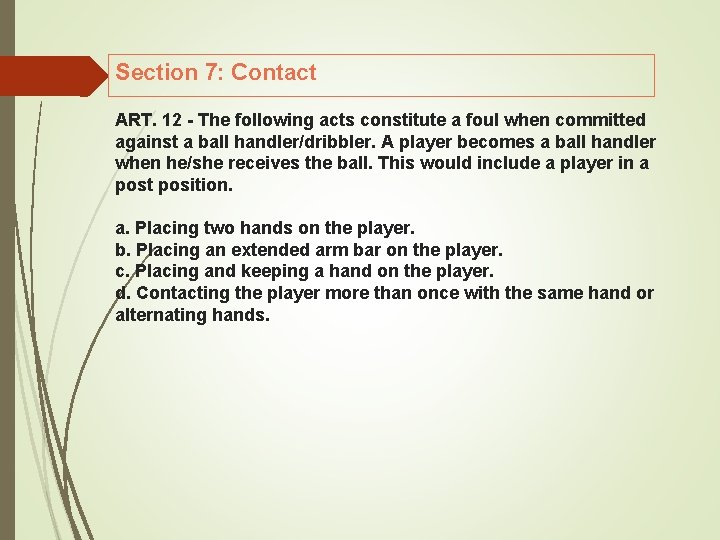 Section 7: Contact

ART. 12 - The following acts constitute a foul when committed against a ball handler/dribbler. A player becomes a ball handler when he/she receives the ball. This would include a player in a post position.

a. Placing two hands on the player.
b. Placing an extended arm bar on the player.
c. Placing and keeping a hand on the player.
d. Contacting the player more than once with the same hand or alternating hands.